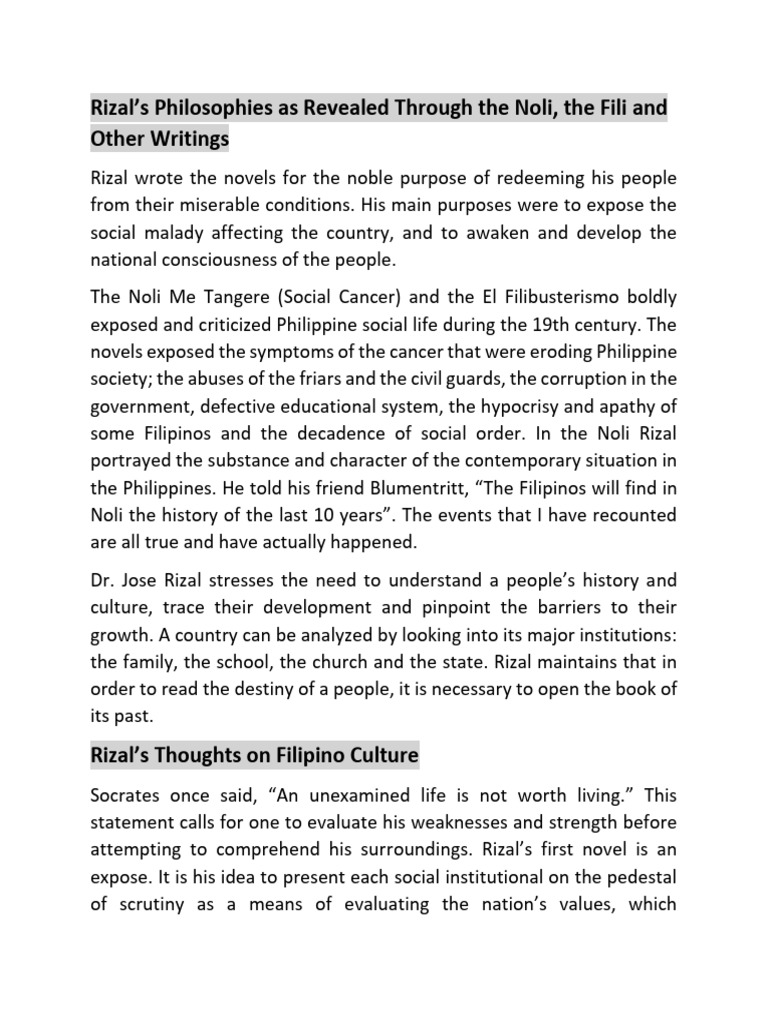 Rizal's Philosophies as Revealed Through the Noli, the Fili and Other Writings

Rizal wrote the novels for the noble purpose of redeeming his people from their miserable conditions. His main purposes were to expose the social malady affecting the country, and to awaken and develop the national consciousness of the people.

The Noli Me Tangere (Social Cancer) and the El Filibusterismo boldly exposed and criticized Philippine social life during the 19th century. The novels exposed the symptoms of the cancer that were eroding Philippine society; the abuses of the friars and the civil guards, the corruption in the government, defective educational system, the hypocrisy and apathy of some Filipinos and the decadence of social order. In the Noli Rizal portrayed the substance and character of the contemporary situation in the Philippines. He told his friend Blumentritt, "The Filipinos will find in Noli the history of the last 10 years". The events that I have recounted are all true and have actually happened.

Dr. Jose Rizal stresses the need to understand a people's history and culture, trace their development and pinpoint the barriers to their growth. A country can be analyzed by looking into its major institutions: the family, the school, the church and the state. Rizal maintains that in order to read the destiny of a people, it is necessary to open the book of its past.

Rizal's Thoughts on Filipino Culture

Socrates once said, "An unexamined life is not worth living." This statement calls for one to evaluate his weaknesses and strength before attempting to comprehend his surroundings. Rizal's first novel is an expose. It is his idea to present each social institutional on the pedestal of scrutiny as a means of evaluating the nation's values, which